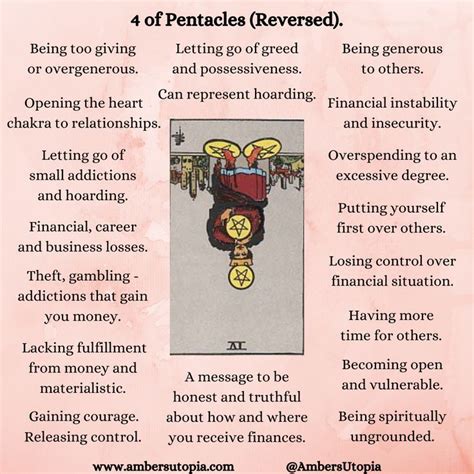 4 of Pentacles (Reversed).

Being too giving or overgenerous.

Opening the heart chakra to relationships.

Letting go of small addictions and hoarding.

Financial, career and business losses.

Theft, gambling - addictions that gain you money.

Lacking fulfillment from money and materialistic.

Gaining courage. Releasing control.

Letting go of greed and possessiveness.

Can represent hoarding.

IV

A message to be honest and truthful about how and where you receive finances.

Being generous to others.

Financial instability and insecurity.

Overspending to an excessive degree.

Putting yourself first over others.

Losing control over financial situation.

Having more time for others.

Becoming open and vulnerable.

Being spiritually ungrounded.

www.ambersutopia.com @AmbersUtopia